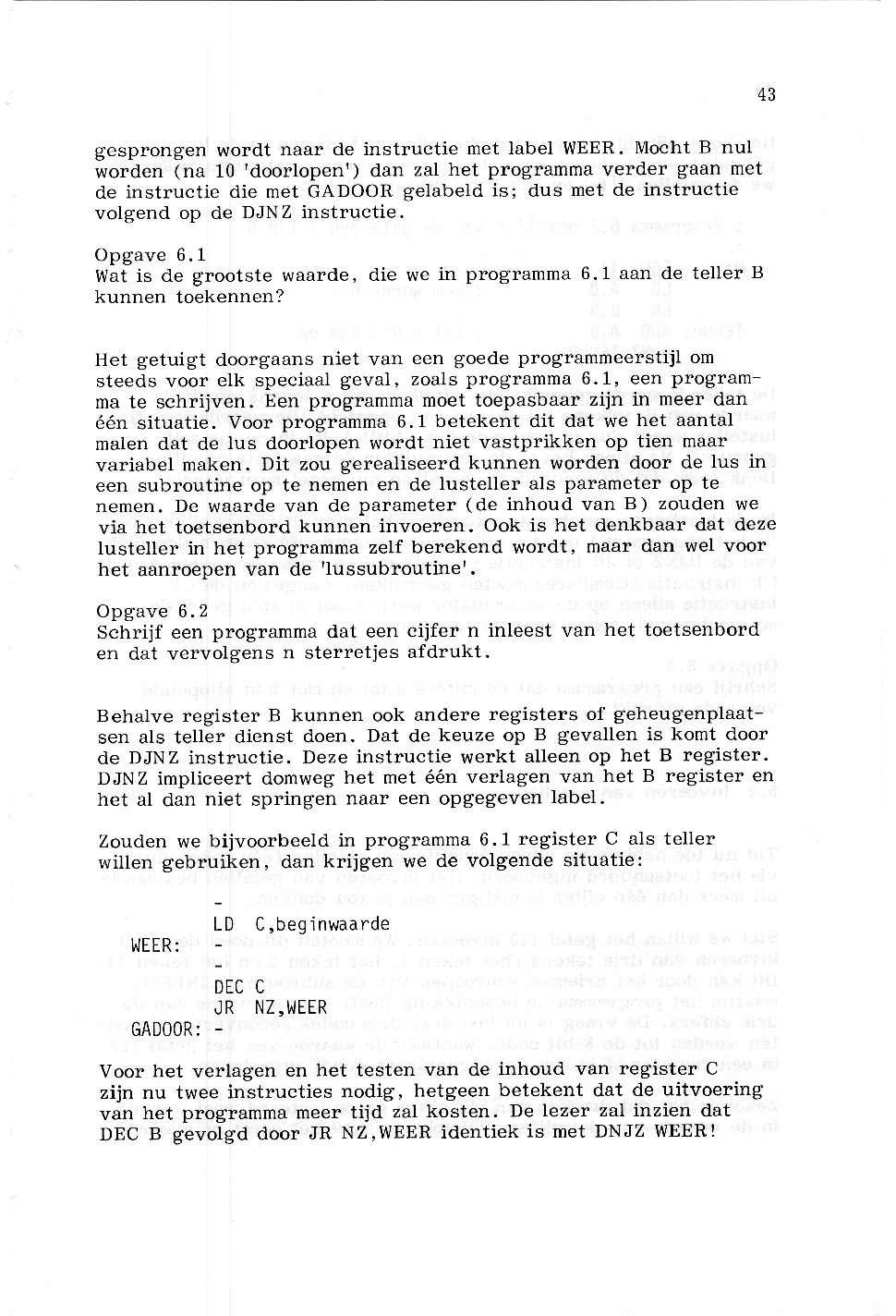 43

gesprongen wordt naar de instructie met label WEER. Mocht B nul worden (na 10 'doorlopen') dan zal het programma verder gaan met de instructie die met GADOOR gelabeld is; dus met de instructie volgend op de DJNZ instructie.

Opgave 6.1
Wat is de grootste waarde, die we in programma 6.1 aan de teller B kunnen toekennen?

Het getuigt doorgaans niet van een goede programmeerstijl om steeds voor elk speciaal geval, zoals programma 6.1, een programma te schrijven. Een programma moet toepasbaar zijn in meer dan één situatie. Voor programma 6.1 betekent dit dat we het aantal malen dat de lus doorlopen wordt niet vastprikken op tien maar variabel maken. Dit zou gerealiseerd kunnen worden door de lus in een subroutine op te nemen en de lusteller als parameter op te nemen. De waarde van de parameter (de inhoud van B) zouden we via het toetsenbord kunnen invoeren. Ook is het denkbaar dat deze lusteller in het programma zelf berekend wordt, maar dan wel voor het aanroepen van de 'lussubroutine'.

Opgave 6.2
Schrijf een programma dat een cijfer n inleest van het toetsenbord en dat vervolgens n sterretjes afdrukt.

Behalve register B kunnen ook andere registers of geheugenplaatsen als teller dienst doen. Dat de keuze op B gevallen is komt door de DJNZ instructie. Deze instructie werkt alleen op het B register. DJNZ impliceert domweg het met één verlagen van het B register en het al dan niet springen naar een opgegeven label.

Zouden we bijvoorbeeld in programma 6.1 register C als teller willen gebruiken, dan krijgen we de volgende situatie:

-
LD C,beginwaarde
WEER: -
-
DEC C
JR NZ,WEER
GADOOR: -

Voor het verlagen en het testen van de inhoud van register C zijn nu twee instructies nodig, hetgeen betekent dat de uitvoering van het programma meer tijd zal kosten. De lezer zal inzien dat DEC B gevolgd door JR NZ,WEER identiek is met DNJZ WEER!